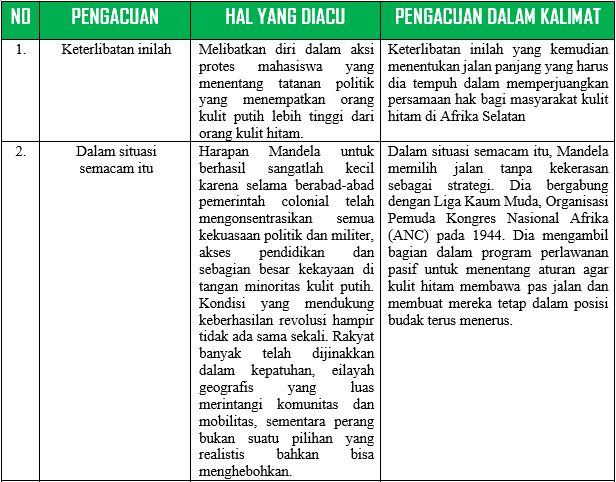 | NO | PENGACUAN | HAL YANG DIACU | PENGACUAN DALAM KALIMAT |
|---|---|---|---|
| 1. | Keterlibatan inilah | Melibatkan diri dalam aksi protes mahasiswa yang menentang tatanan politik yang menempatkan orang kulit putih lebih tinggi dari orang kulit hitam. | Keterlibatan inilah yang kemudian menentukan jalan panjang yang harus dia tempuh dalam memperjuangkan persamaan hak bagi masyarakat kulit hitam di Afrika Selatan |
| 2. | Dalam situasi semacam itu | Harapan Mandela untuk berhasil sangatlah kecil karena selama berabad-abad pemerintah colonial telah mengonsentrasikan semua kekuasaan politik dan militer, akses pendidikan dan sebagian besar kekayaan di tangan minoritas kulit putih. Kondisi yang mendukung keberhasilan revolusi hampir tidak ada sama sekali. Rakyat banyak telah dijinakkan dalam kepatuhan, eilayah geografis yang luas merintangi komunitas dan mobilitas, sementara perang bukan suatu pilihan yang realistis bahkan bisa menghebohkan. | Dalam situasi semacam itu, Mandela memilih jalan tanpa kekerasan sebagai strategi. Dia bergabung dengan Liga Kaum Muda, Organisasi Pemuda Kongres Nasional Afrika (ANC) pada 1944. Dia mengambil bagian dalam program perlawanan pasif untuk menentang aturan agar kulit hitam membawa pas jalan dan membuat mereka tetap dalam posisi budak terus menerus. |